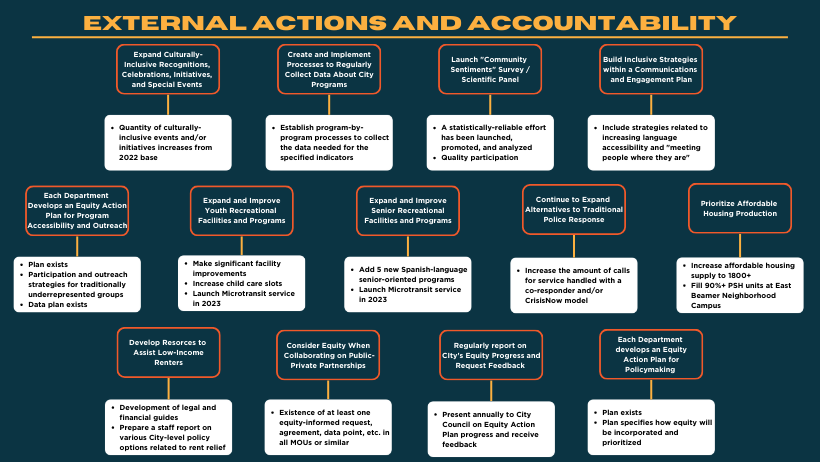 EXTERNAL ACTIONS AND ACCOUNTABILITY

Expand Culturally-Inclusive Recognitions, Celebrations, Initiatives, and Special Events

- Quantity of culturally-inclusive events and/or initiatives increases from 2022 base

Create and Implement Processes to Regularly Collect Data About City Programs

- Establish program-by-program processes to collect the data needed for the specified indicators

Launch "Community Sentiments" Survey / Scientific Panel

- A statistically-reliable effort has been launched, promoted, and analyzed
- Quality participation

Build Inclusive Strategies within a Communications and Engagement Plan

- Include strategies related to increasing language accessibility and "meeting people where they are"

Each Department Develops an Equity Action Plan for Program Accessibility and Outreach

- Plan exists
- Participation and outreach strategies for traditionally underrepresented groups
- Data plan exists

Expand and Improve Youth Recreational Facilities and Programs

- Make significant facility improvements
- Increase child care slots
- Launch Microtransit service in 2023

Expand and Improve Senior Recreational Facilities and Programs

- Add 5 new Spanish-language senior-oriented programs
- Launch Microtransit service in 2023

Continue to Expand Alternatives to Traditional Police Response

- Increase the amount of calls for service handled with a co-responder and/or CrisisNow model

Prioritize Affordable Housing Production

- Increase affordable housing supply to 1800+
- Fill 90%+ PSH units at East Beamer Neighborhood Campus

Develop Resorces to Assist Low-Income Renters

- Development of legal and financial guides
- Prepare a staff report on various City-level policy options related to rent relief

Consider Equity When Collaborating on Public-Private Partnerships

- Existence of at least one equity-informed request, agreement, data point, etc. in all MOUs or similar

Regularly report on City's Equity Progress and Request Feedback

- Present annually to City Council on Equity Action Plan progress and receive feedback

Each Department develops an Equity Action Plan for Policymaking

- Plan exists
- Plan specifies how equity will be incorporated and prioritized